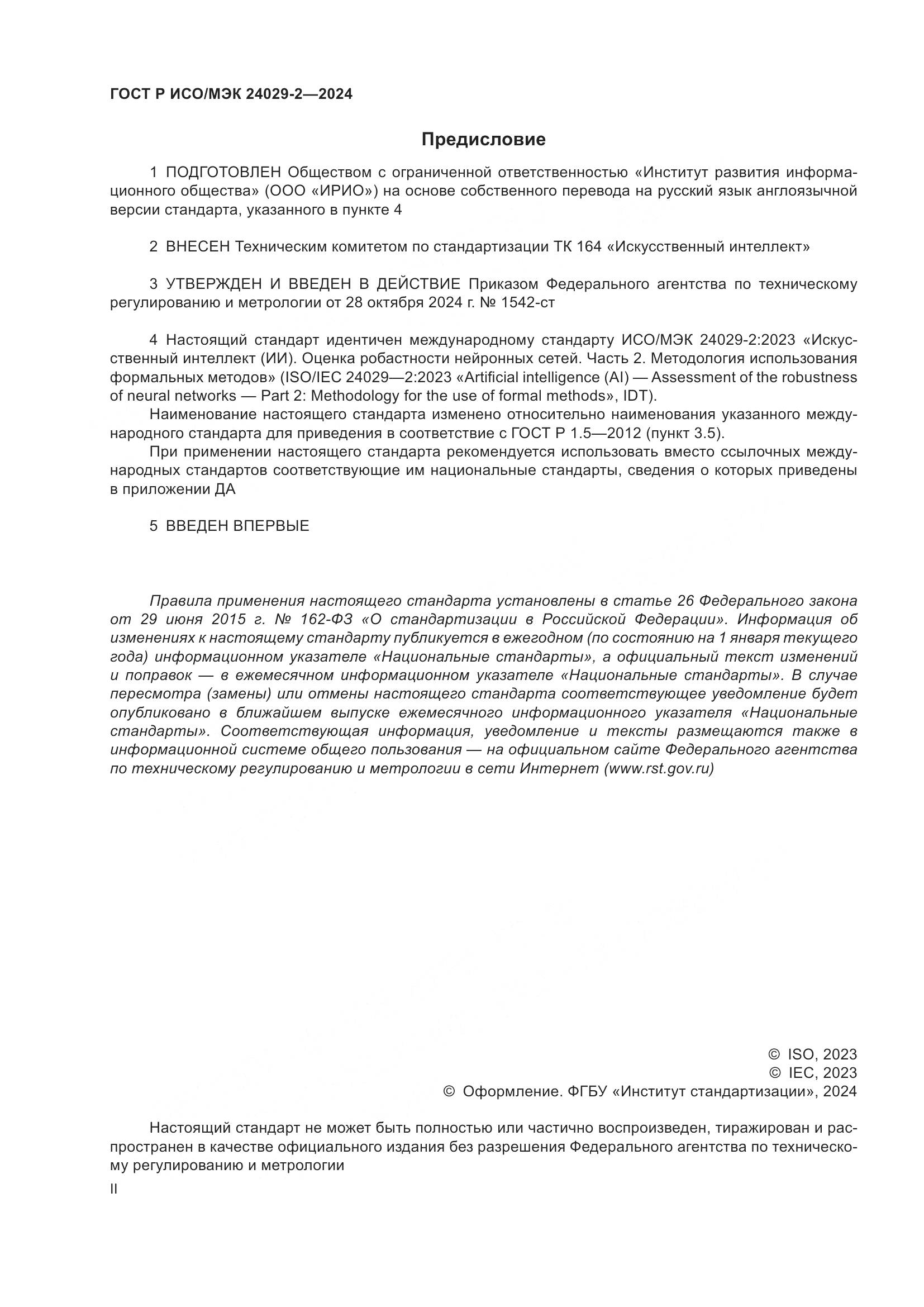 ГОСТ Р ИСО/МЭК 24029-2—2024

Предисловие

1 ПОДГОТОВЛЕН Обществом с ограниченной ответственностью «Институт развития информационного общества» (ООО «ИРИО») на основе собственного перевода на русский язык англоязычной версии стандарта, указанного в пункте 4

2 ВНЕСЕН Техническим комитетом по стандартизации ТК 164 «Искусственный интеллект»

3 УТВЕРЖДЕН И ВВЕДЕН В ДЕЙСТВИЕ Приказом Федерального агентства по техническому регулированию и метрологии от 28 октября 2024 г. № 1542-ст

4 Настоящий стандарт идентичен международному стандарту ИСО/МЭК 24029-2:2023 «Искусственный интеллект (ИИ). Оценка робастности нейронных сетей. Часть 2. Методология использования формальных методов» (ISO/IEC 24029—2:2023 «Artificial intelligence (AI) — Assessment of the robustness of neural networks — Part 2: Methodology for the use of formal methods», IDT).

Наименование настоящего стандарта изменено относительно наименования указанного международного стандарта для приведения в соответствие с ГОСТ Р 1.5—2012 (пункт 3.5).

При применении настоящего стандарта рекомендуется использовать вместо ссылочных международных стандартов соответствующие им национальные стандарты, сведения о которых приведены в приложении ДА

5 ВВЕДЕН ВПЕРВЫЕ

Правила применения настоящего стандарта установлены в статье 26 Федерального закона от 29 июня 2015 г. № 162-ФЗ «О стандартизации в Российской Федерации». Информация об изменениях к настоящему стандарту публикуется в ежегодном (по состоянию на 1 января текущего года) информационном указателе «Национальные стандарты», а официальный текст изменений и поправок — в ежемесячном информационном указателе «Национальные стандарты». В случае пересмотра (замены) или отмены настоящего стандарта соответствующее уведомление будет опубликовано в ближайшем выпуске ежемесячного информационного указателя «Национальные стандарты». Соответствующая информация, уведомление и тексты размещаются также в информационной системе общего пользования — на официальном сайте Федерального агентства по техническому регулированию и метрологии в сети Интернет (www.rst.gov.ru)

© ISO, 2023
© IEC, 2023
© Оформление. ФГБУ «Институт стандартизации», 2024

Настоящий стандарт не может быть полностью или частично воспроизведен, тиражирован и распространен в качестве официального издания без разрешения Федерального агентства по техническому регулированию и метрологии

II